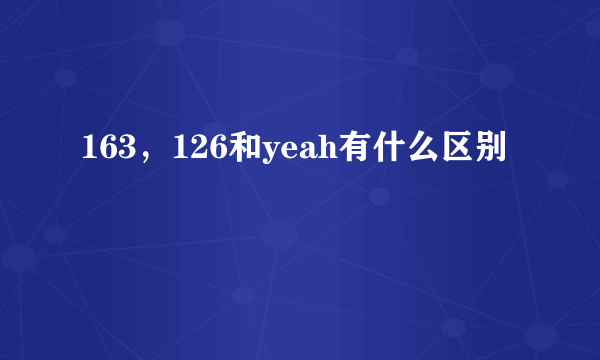 163，126和yeah有什么区别